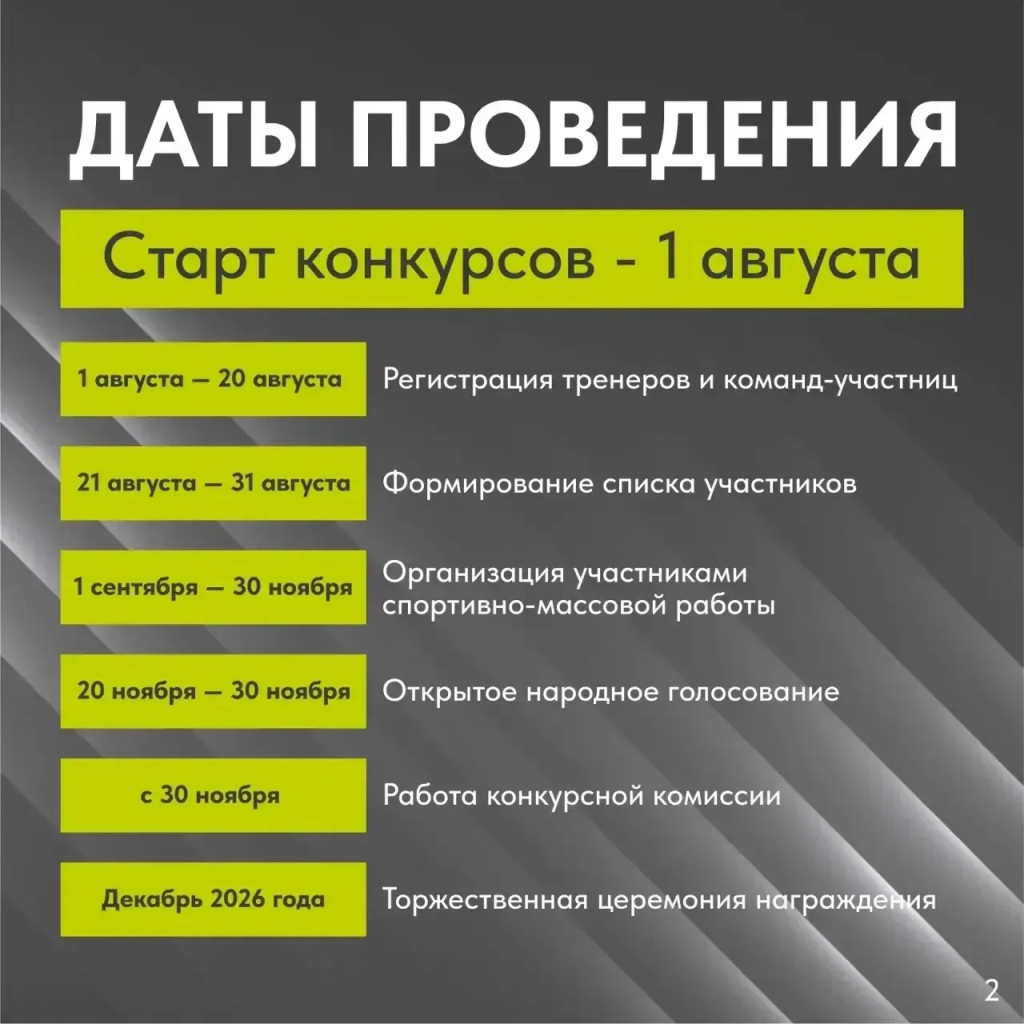 ДАТЫ ПРОВЕДЕНИЯ

Старт конкурсов - 1 августа

1 августа — 20 августа
Регистрация тренеров и команд-участниц

21 августа — 31 августа
Формирование списка участников

1 сентября — 30 ноября
Организация участниками спортивно-массовой работы

20 ноября — 30 ноября
Открытое народное голосование

с 30 ноября
Работа конкурсной комиссии

Декабрь 2026 года
Торжественная церемония награждения

2